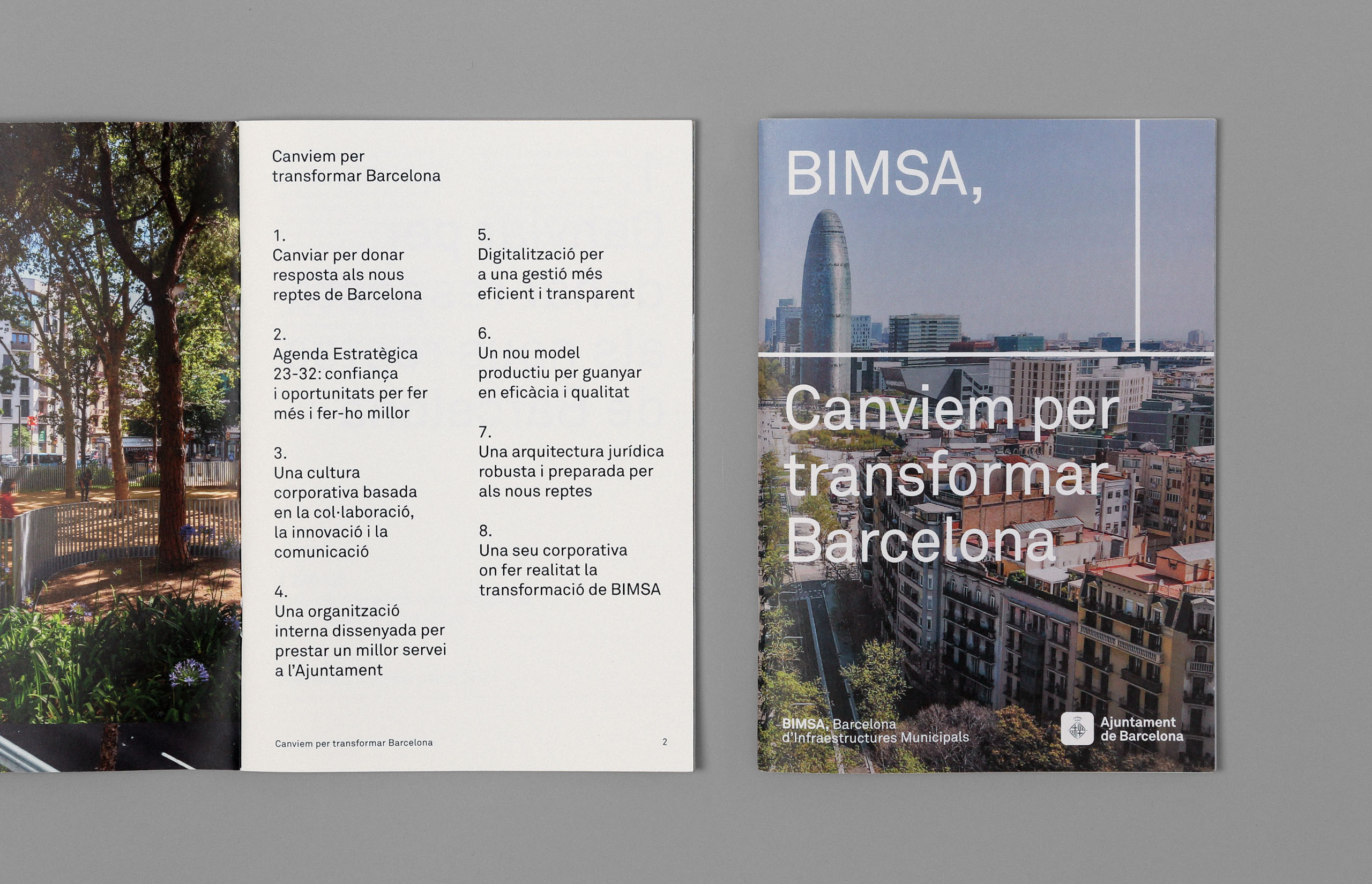 Canviem per transformar Barcelona

1.
Canviar per donar resposta als nous reptes de Barcelona

2.
Agenda Estratègica 23-32: confiança i oportunitats per fer més i fer-ho millor

3.
Una cultura corporativa basada en la col·laboració, la innovació i la comunicació

4.
Una organització interna dissenyada per prestar un millor servei a l'Ajuntament

5.
Digitalització per a una gestió més eficient i transparent

6.
Un nou model productiu per guanyar en eficàcia i qualitat

7.
Una arquitectura jurídica robusta i preparada per als nous reptes

8.
Una seu corporativa on fer realitat la transformació de BIMSA

Canviem per transformar Barcelona 2

BIMSA,

Canviem per transformar Barcelona

BIMSA, Barcelona d'Infraestructures Municipals

Ajuntament de Barcelona